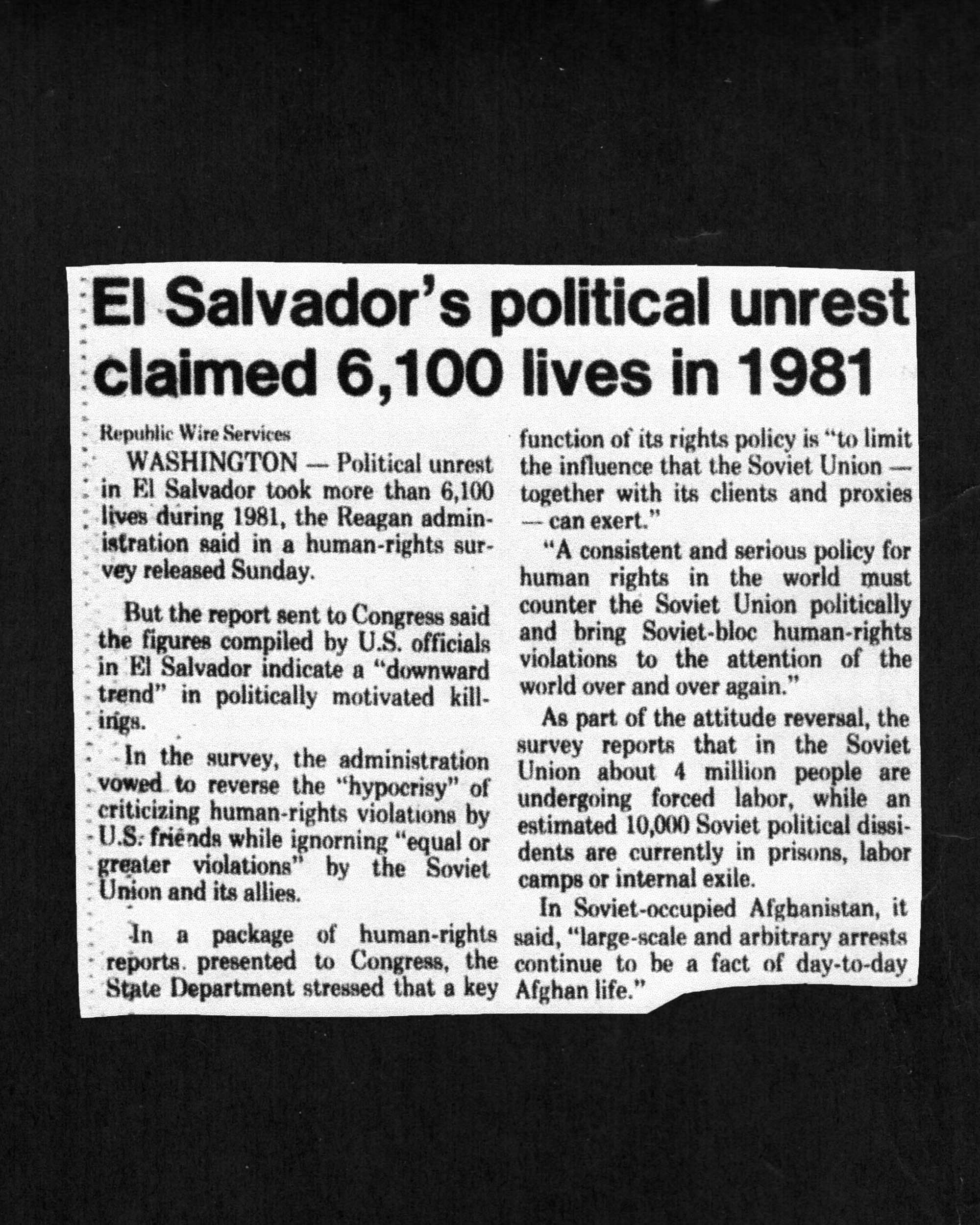 El Salvador's political unrest claimed 6,100 lives in 1981

Republic Wire Services

WASHINGTON — Political unrest in El Salvador took more than 6,100 lives during 1981, the Reagan administration said in a human-rights survey released Sunday.

But the report sent to Congress said the figures compiled by U.S. officials in El Salvador indicate a "downward trend" in politically motivated killings.

In the survey, the administration vowed to reverse the "hypocrisy" of criticizing human-rights violations by U.S. friends while ignorning "equal or greater violations" by the Soviet Union and its allies.

In a package of human-rights reports presented to Congress, the State Department stressed that a key function of its rights policy is "to limit the influence that the Soviet Union — together with its clients and proxies — can exert."

"A consistent and serious policy for human rights in the world must counter the Soviet Union politically and bring Soviet-bloc human-rights violations to the attention of the world over and over again."

As part of the attitude reversal, the survey reports that in the Soviet Union about 4 million people are undergoing forced labor, while an estimated 10,000 Soviet political dissidents are currently in prisons, labor camps or internal exile.

In Soviet-occupied Afghanistan, it said, "large-scale and arbitrary arrests continue to be a fact of day-to-day Afghan life."